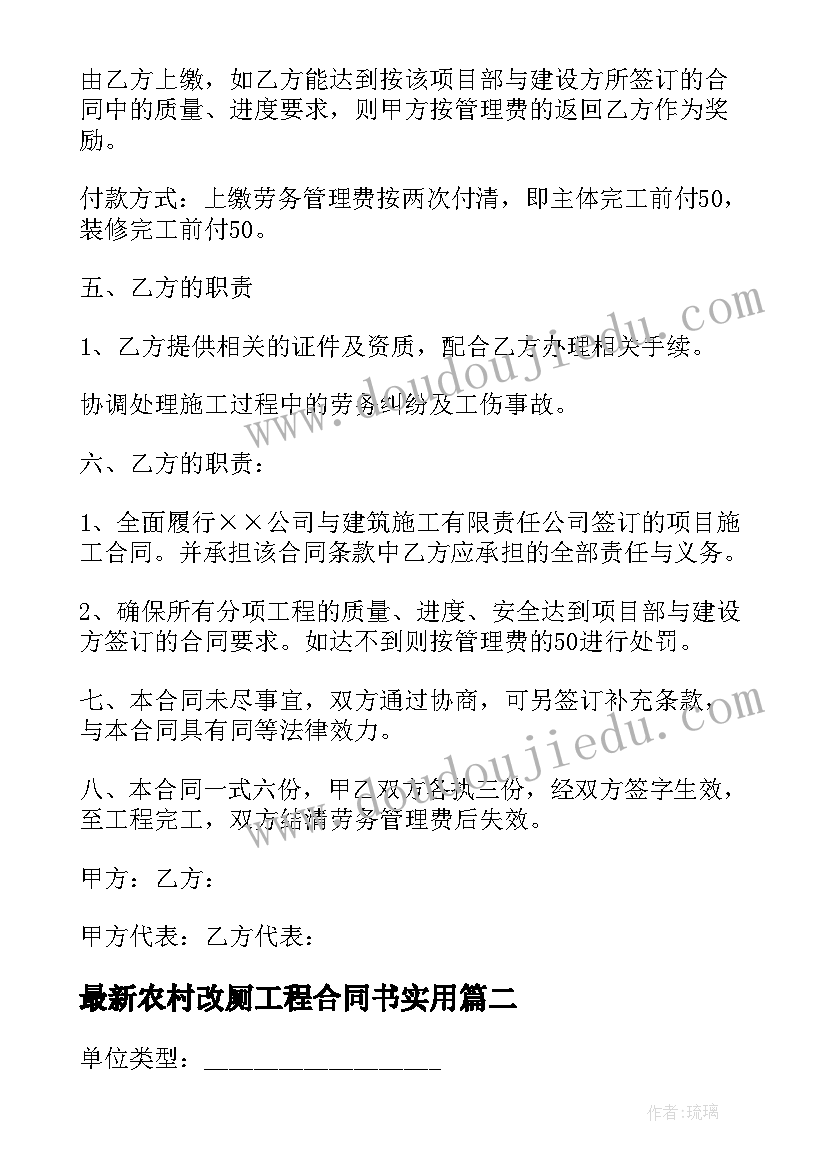 由乙方上缴，如乙方能达到按该项目部与建设方所签订的合同中的质量、进度要求，则甲方按管理费的返回乙方作为奖励。

付款方式：上缴劳务管理费按两次付清，即主体完工前付50，装修完工前付50。

五、乙方的职责

1、乙方提供相关的证件及资质，配合乙方办理相关手续。

协调处理施工过程中的劳务纠纷及工伤事故。

六、乙方的职责：

1、全面履行××公司与建筑施工有限责任公司签订的项目施工合同。并承担该合同条款中乙方应承担的全部责任与义务。

2、确保所有分项工程的质量、进度、安全达到项目部与建设方签订的合同要求。如达不到则按管理费的50进行处罚。

七、本合同未尽事宜，双方通过协商，可另签订补充条款，与本合同具有同等法律效力。

八、本合同一式六份，甲乙双方各执三份，经双方签字生效，至工程完工，双方结清劳务管理费后失效。

甲方：乙方：

甲方代表：乙方代表：

最新农村改厕工程合同书实用篇二

单位类型：________________

www.doudoujiedu.com

www.doudoujiedu.com

作者:琉璃